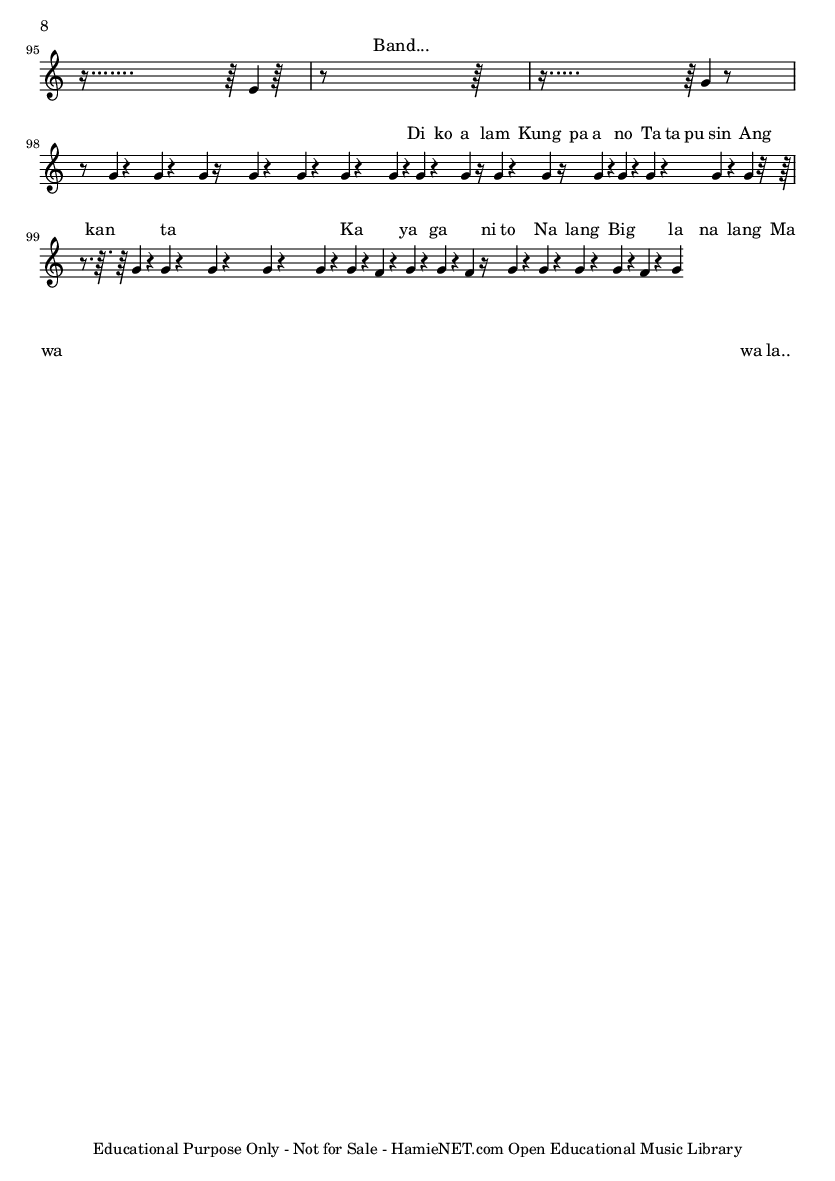 8

95

Band...

98

Di ko a lam Kung pa a no Ta ta pu sin Ang

99

kan ta Ka ya ga ni to Na lang Big la na lang Ma

wa wa la..

Educational Purpose Only - Not for Sale - HamieNET.com Open Educational Music Library